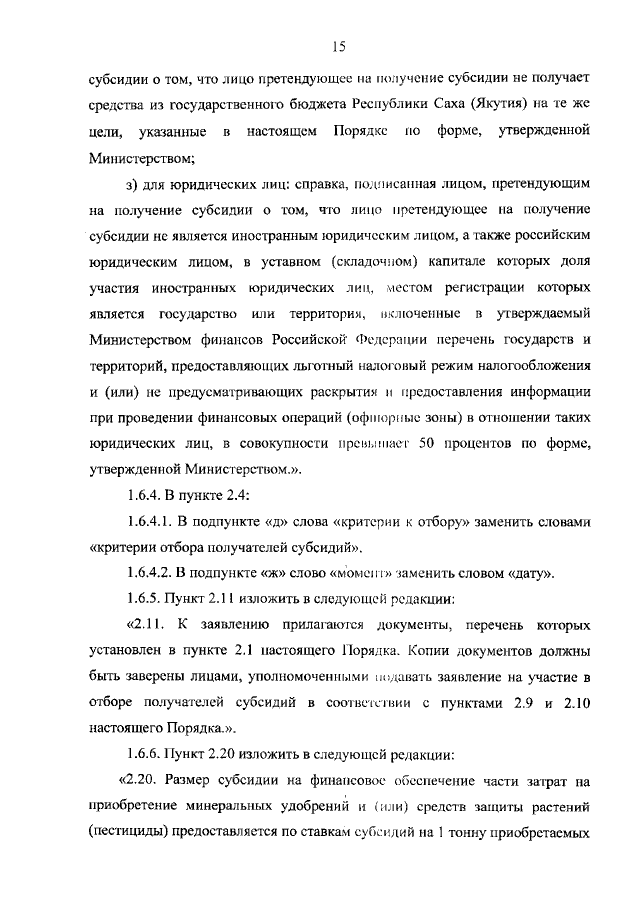 15

субсидии о том, что лицо претендующее на получение субсидии не получает средства из государственного бюджета Республики Саха (Якутия) на те же цели, указанные в настоящем Порядке по форме, утвержденной Министерством;

з) для юридических лиц: справка, подписанная лицом, претендующим на получение субсидии о том, что лицо претендующее на получение субсидии не является иностранным юридическим лицом, а также российским юридическим лицом, в уставном (складочном) капитале которых доля участия иностранных юридических лиц, местом регистрации которых является государство или территория, включенные в утверждаемый Министерством финансов Российской Федерации перечень государств и территорий, предоставляющих льготный налоговый режим налогообложения и (или) не предусматривающих раскрытия и предоставления информации при проведении финансовых операций (офшорные зоны) в отношении таких юридических лиц, в совокупности превышает 50 процентов по форме, утвержденной Министерством.».

1.6.4. В пункте 2.4:

1.6.4.1. В подпункте «д» слова «критерии к отбору» заменить словами «критерии отбора получателей субсидий».

1.6.4.2. В подпункте «ж» слово «момент» заменить словом «дату».

1.6.5. Пункт 2.11 изложить в следующей редакции:

«2.11. К заявлению прилагаются документы, перечень которых установлен в пункте 2.1 настоящего Порядка. Копии документов должны быть заверены лицами, уполномоченными подавать заявление на участие в отборе получателей субсидий в соответствии с пунктами 2.9 и 2.10 настоящего Порядка.».

1.6.6. Пункт 2.20 изложить в следующей редакции:

«2.20. Размер субсидии на финансовое обеспечение части затрат на приобретение минеральных удобрений и (или) средств защиты растений (пестициды) предоставляется по ставкам субсидий на 1 тонну приобретаемых